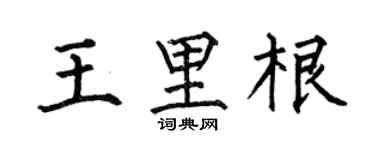 王里根

词典网